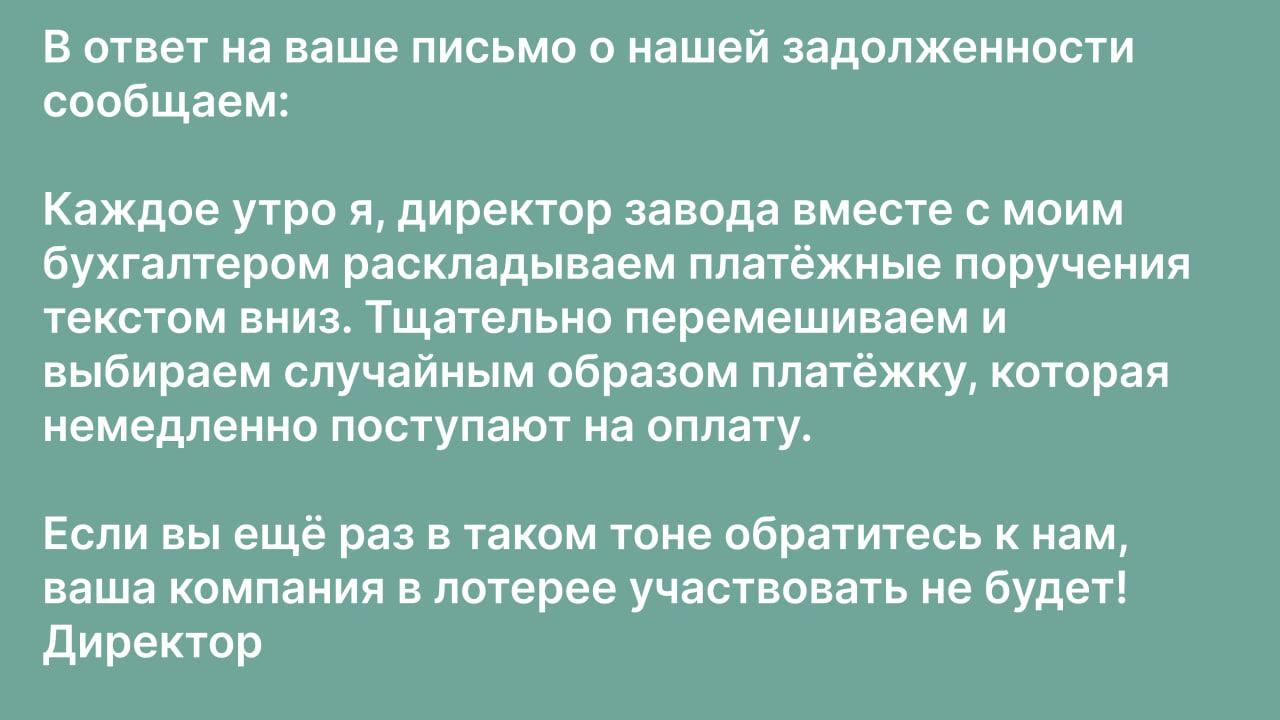 В ответ на ваше письмо о нашей задолженности сообщаем:

Каждое утро я, директор завода вместе с моим бухгалтером раскладываем платёжные поручения текстом вниз. Тщательно перемешиваем и выбираем случайным образом платёжку, которая немедленно поступают на оплату.

Если вы ещё раз в таком тоне обратитесь к нам, ваша компания в лотерее участвовать не будет!
Директор